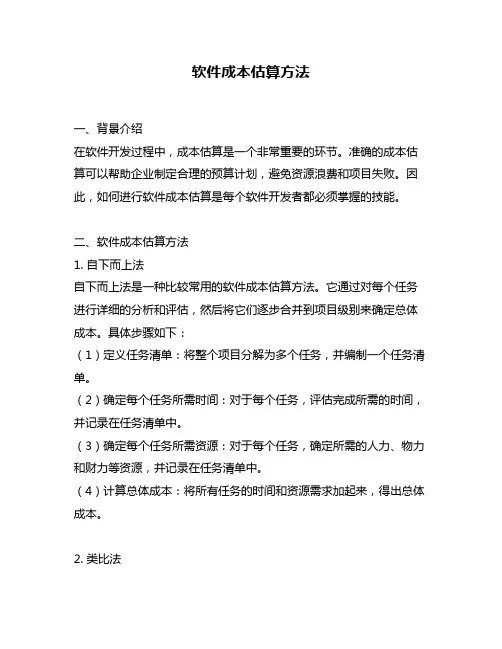 软件成本估算方法

一、背景介绍
在软件开发过程中，成本估算是一个非常重要的环节。准确的成本估算可以帮助企业制定合理的预算计划，避免资源浪费和项目失败。因此，如何进行软件成本估算是每个软件开发者都必须掌握的技能。

二、软件成本估算方法
1. 自下而上法
自下而上法是一种比较常用的软件成本估算方法。它通过对每个任务进行详细的分析和评估，然后将它们逐步合并到项目级别来确定总体成本。具体步骤如下：
（1）定义任务清单：将整个项目分解为多个任务，并编制一个任务清单。
（2）确定每个任务所需时间：对于每个任务，评估完成所需的时间，并记录在任务清单中。
（3）确定每个任务所需资源：对于每个任务，确定所需的人力、物力和财力等资源，并记录在任务清单中。
（4）计算总体成本：将所有任务的时间和资源需求加起来，得出总体成本。

2. 类比法